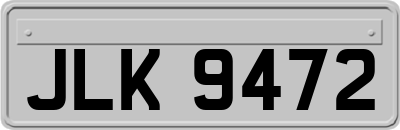 JLK 9472